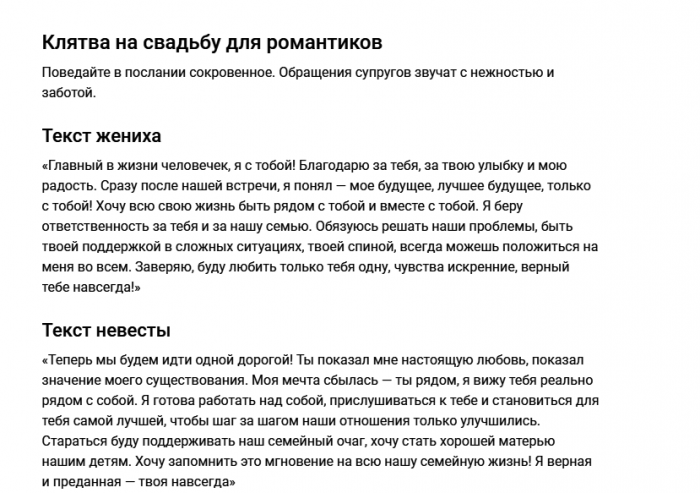 Клятва на свадьбу для романтиков

Поведайте в послании сокровенное. Обращения супругов звучат с нежностью и заботой.

Текст жениха

«Главный в жизни человечек, я с тобой! Благодарю за тебя, за твою улыбку и мою радость. Сразу после нашей встречи, я понял — мое будущее, лучшее будущее, только с тобой! Хочу всю свою жизнь быть рядом с тобой и вместе с тобой. Я беру ответственность за тебя и за нашу семью. Обязуюсь решать наши проблемы, быть твоей поддержкой в сложных ситуациях, твоей спиной, всегда можешь положиться на меня во всем. Заверяю, буду любить только тебя одну, чувства искренние, верный тебе навсегда!»

Текст невесты

«Теперь мы будем идти одной дорогой! Ты показал мне настоящую любовь, показал значение моего существования. Моя мечта сбылась — ты рядом, я вижу тебя реально рядом с собой. Я готова работать над собой, прислушиваться к тебе и становиться для тебя самой лучшей, чтобы шаг за шагом наши отношения только улучшились. Стараться буду поддерживать наш семейный очаг, хочу стать хорошей матерью нашим детям. Хочу запомнить это мгновение на всю нашу семейную жизнь! Я верная и преданная — твоя навсегда»